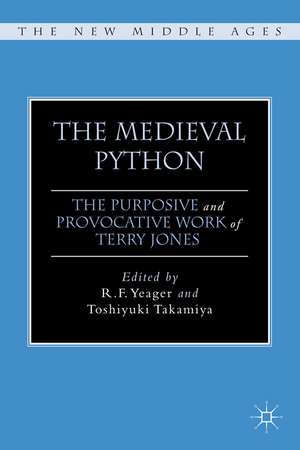 THE NEW MIDDLE AGES

THE MEDIEVAL PYTHON

THE PURPOSIVE and PROVOCATIVE WORK of TERRY JONES

Edited by
R. F. Yeager and
Toshiyuki Takamiya